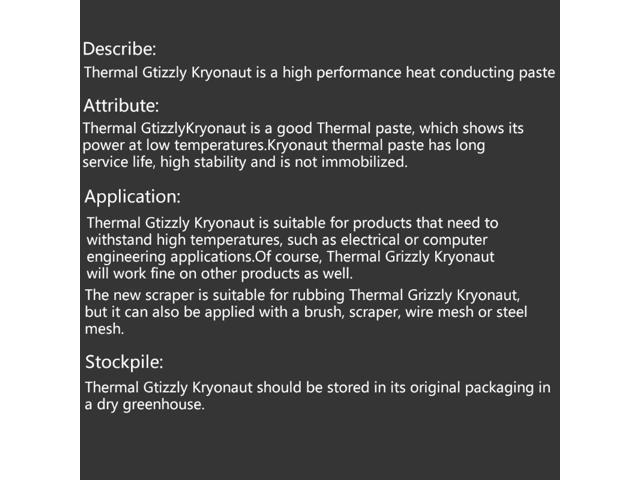 Describe:
Thermal Gtizzly Kryonaut is a high performance heat conducting paste

Attribute:
Thermal GtizzlyKryonaut is a good Thermal paste, which shows its power at low temperatures.Kryonaut thermal paste has long service life, high stability and is not immobilized.

Application:
Thermal Gtizzly Kryonaut is suitable for products that need to withstand high temperatures, such as electrical or computer engineering applications.Of course, Thermal Grizzly Kryonaut will work fine on other products as well.

The new scraper is suitable for rubbing Thermal Grizzly Kryonaut, but it can also be applied with a brush, scraper, wire mesh or steel mesh.

Stockpile:
Thermal Gtizzly Kryonaut should be stored in its original packaging in a dry greenhouse.